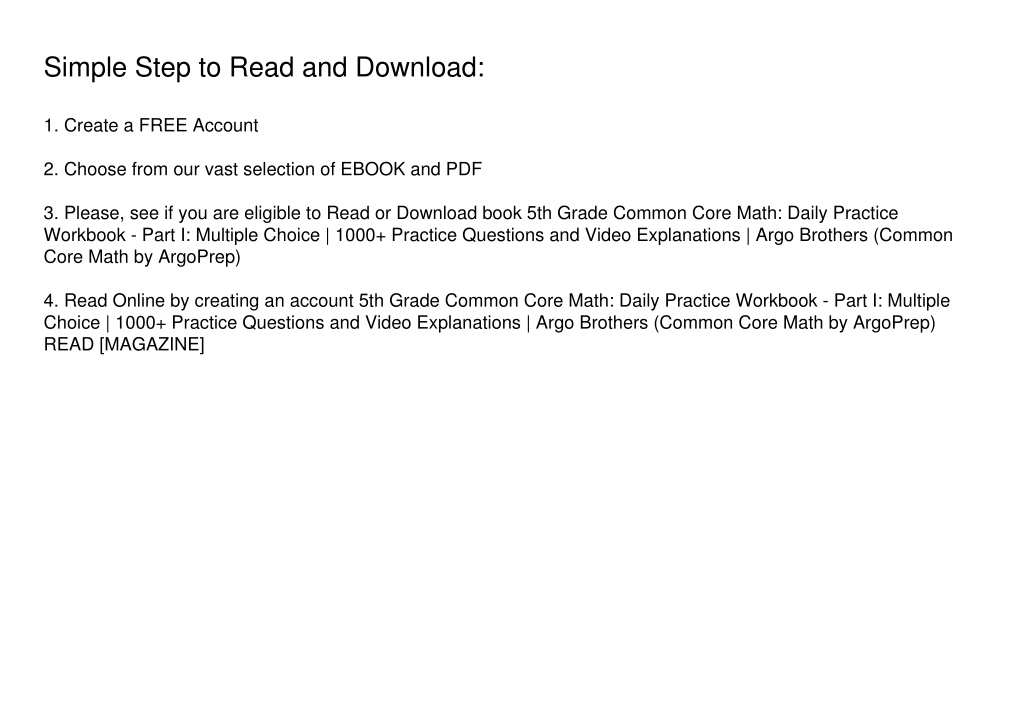 Simple Step to Read and Download:

1. Create a FREE Account

2. Choose from our vast selection of EBOOK and PDF

3. Please, see if you are eligible to Read or Download book 5th Grade Common Core Math: Daily Practice Workbook - Part I: Multiple Choice | 1000+ Practice Questions and Video Explanations | Argo Brothers (Common Core Math by ArgoPrep)

4. Read Online by creating an account 5th Grade Common Core Math: Daily Practice Workbook - Part I: Multiple Choice | 1000+ Practice Questions and Video Explanations | Argo Brothers (Common Core Math by ArgoPrep) READ [MAGAZINE]